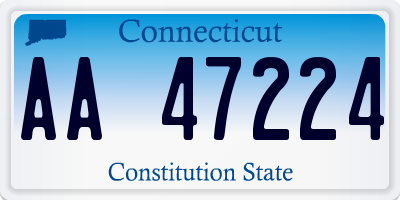 Connecticut

AA 47224

Constitution State